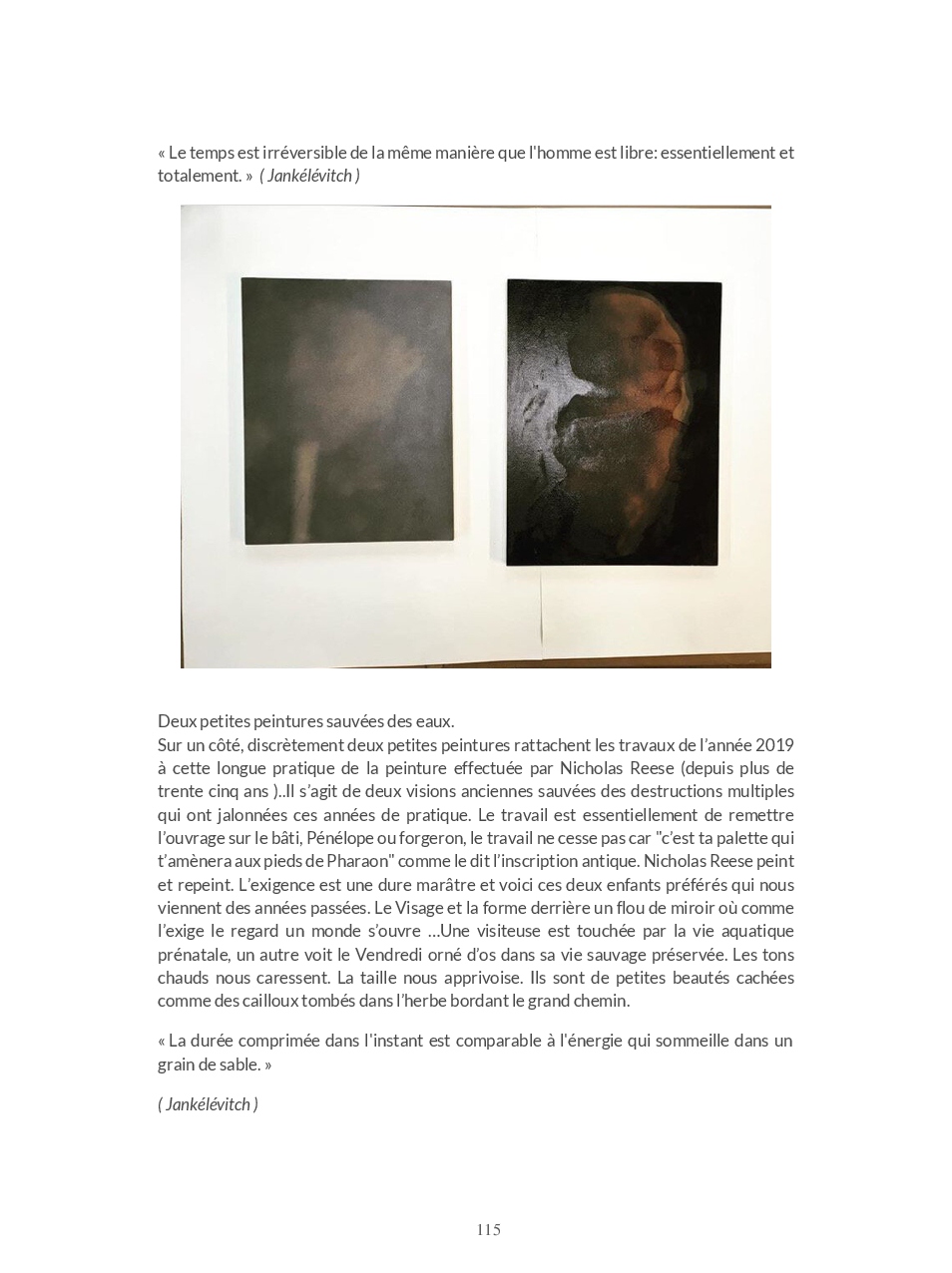 « Le temps est irréversible de la même manière que l'homme est libre: essentiellement et totalement. » ( Jankélévitch )

Deux petites peintures sauvées des eaux.
Sur un côté, discrètement deux petites peintures rattachent les travaux de l'année 2019 à cette longue pratique de la peinture effectuée par Nicholas Reese (depuis plus de trente cinq ans )..Il s'agit de deux visions anciennes sauvées des destructions multiples qui ont jalonnées ces années de pratique. Le travail est essentiellement de remettre l'ouvrage sur le bâti, Pénélope ou forgeron, le travail ne cesse pas car "c'est ta palette qui t'amènera aux pieds de Pharaon" comme le dit l'inscription antique. Nicholas Reese peint et repeint. L'exigence est une dure marâtre et voici ces deux enfants préférés qui nous viennent des années passées. Le Visage et la forme derrière un flou de miroir où comme l'exige le regard un monde s'ouvre …Une visiteuse est touchée par la vie aquatique prénatale, un autre voit le Vendredi orné d'os dans sa vie sauvage préservée. Les tons chauds nous caressent. La taille nous apprivoise. Ils sont de petites beautés cachées comme des cailloux tombés dans l'herbe bordant le grand chemin.

« La durée comprimée dans l'instant est comparable à l'énergie qui sommeille dans un grain de sable. »

( Jankélévitch )

115